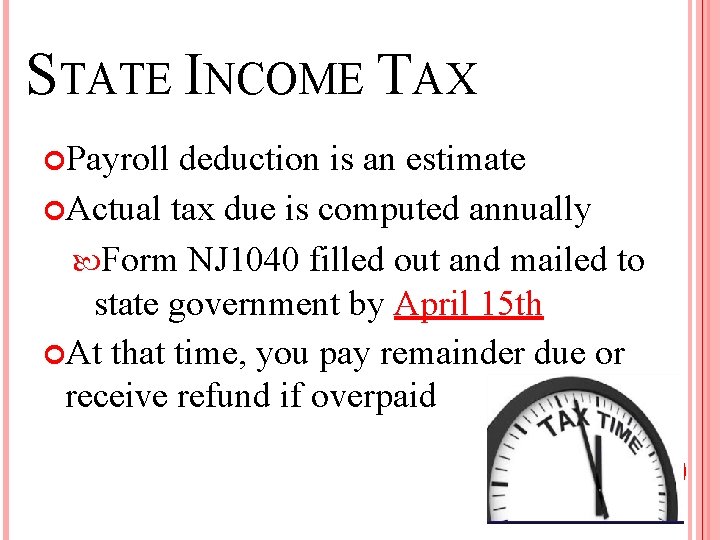 STATE INCOME TAX

Payroll deduction is an estimate

Actual tax due is computed annually

Form NJ1040 filled out and mailed to state government by April 15th

At that time, you pay remainder due or receive refund if overpaid

TAX TIME